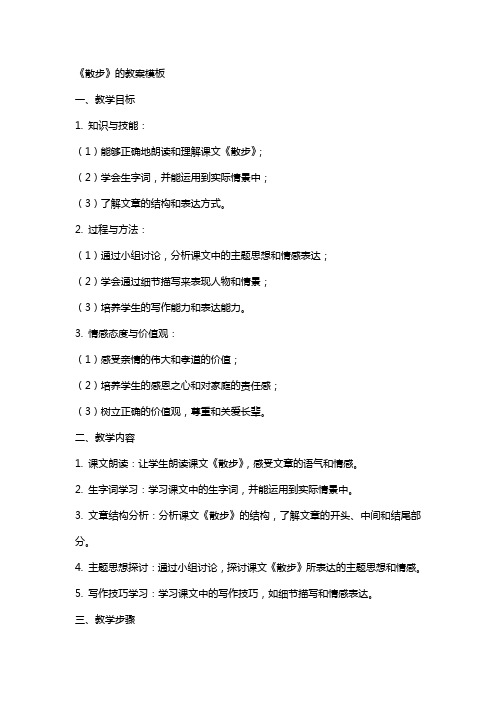 《散步》的教案模板

一、教学目标

1. 知识与技能：

（1）能够正确地朗读和理解课文《散步》；

（2）学会生字词，并能运用到实际情景中；

（3）了解文章的结构和表达方式。

2. 过程与方法：

（1）通过小组讨论，分析课文中的主题思想和情感表达；

（2）学会通过细节描写来表现人物和情景；

（3）培养学生的写作能力和表达能力。

3. 情感态度与价值观：

（1）感受亲情的伟大和孝道的价值；

（2）培养学生的感恩之心和对家庭的责任感；

（3）树立正确的价值观，尊重和关爱长辈。

二、教学内容

1. 课文朗读：让学生朗读课文《散步》，感受文章的语气和情感。

2. 生字词学习：学习课文中的生字词，并能运用到实际情景中。

3. 文章结构分析：分析课文《散步》的结构，了解文章的开头、中间和结尾部分。

4. 主题思想探讨：通过小组讨论，探讨课文《散步》所表达的主题思想和情感。

5. 写作技巧学习：学习课文中的写作技巧，如细节描写和情感表达。

三、教学步骤